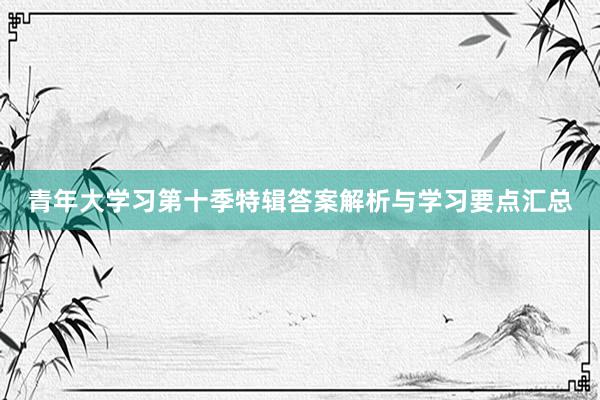 青年大学习第十季特辑答案解析与学习要点汇总